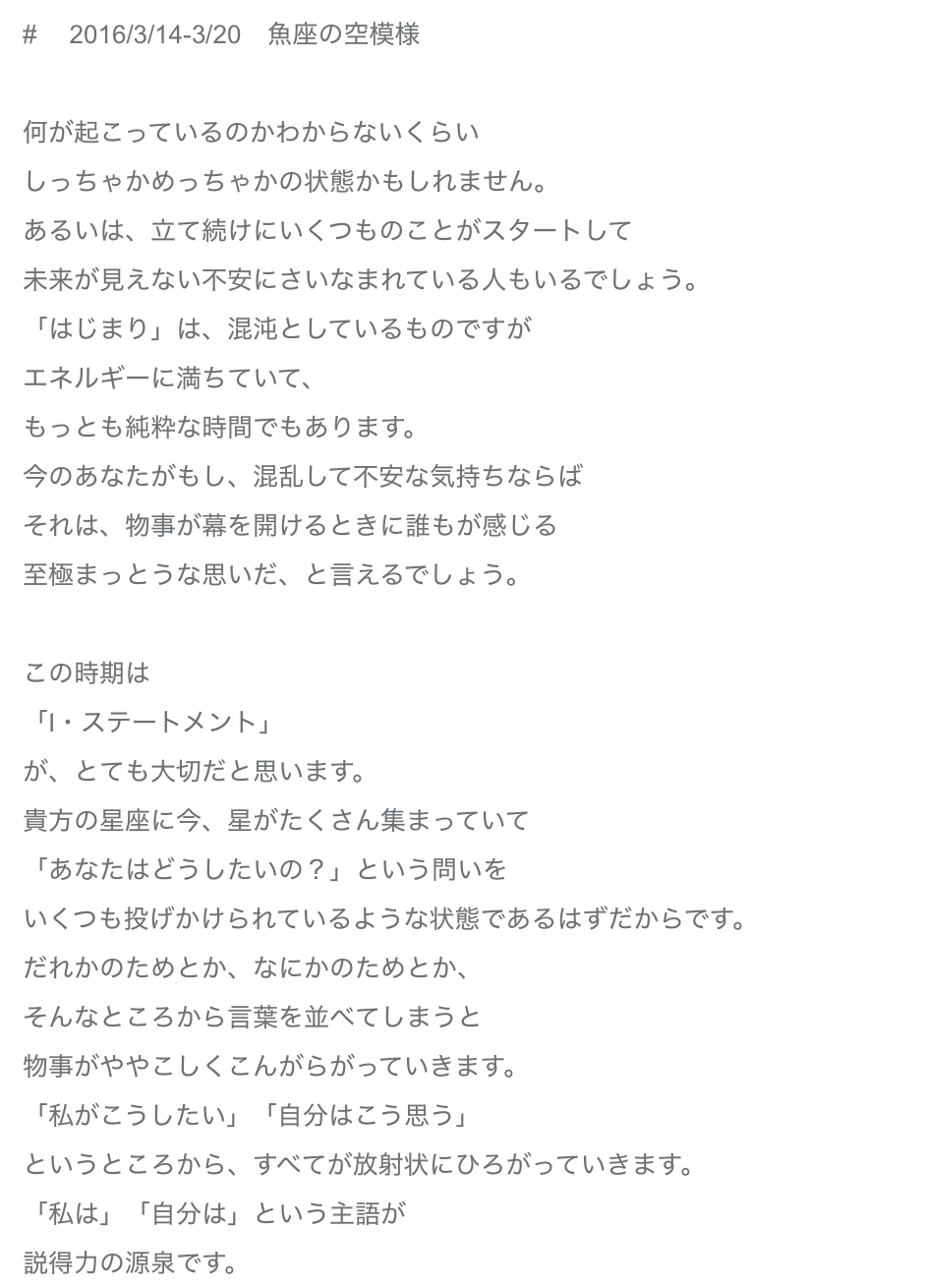 #　2016/3/14-3/20　魚座の空模様

何が起こっているのかわからないくらい
しっちゃかめっちゃかの状態かもしれません。
あるいは、立て続けにいくつものことがスタートして
未来が見えない不安にさいなまれている人もいるでしょう。
「はじまり」は、混沌としているものですが
エネルギーに満ちていて、
もっとも純粋な時間でもあります。
今のあなたがもし、混乱して不安な気持ちならば
それは、物事が幕を開けるときに誰もが感じる
至極まっとうな思いだ、と言えるでしょう。

この時期は
「I・ステートメント」
が、とても大切だと思います。
貴方の星座に今、星がたくさん集まっていて
「あなたはどうしたいの？」という問いを
いくつも投げかけられているような状態であるはずだからです。
だれかのためとか、なにかのためとか、
そんなところから言葉を並べてしまうと
物事がややこしくこんがらがっていきます。
「私がこうしたい」「自分はこう思う」
というところから、すべてが放射状にひろがっていきます。
「私は」「自分は」という主語が
説得力の源泉です。